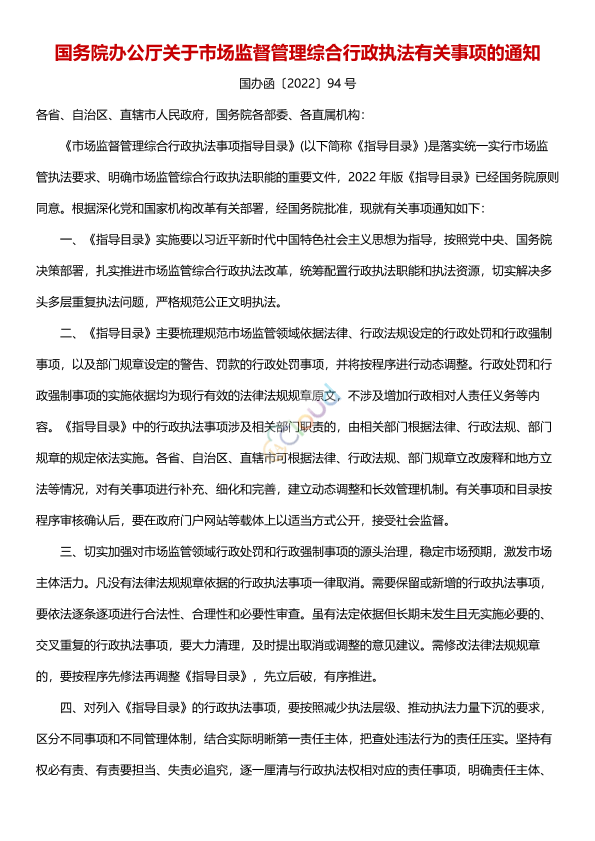 国务院办公厅关于市场监督管理综合行政执法有关事项的通知

国办函〔2022〕94 号

各省、自治区、直辖市人民政府，国务院各部委、各直属机构：

《市场监督管理综合行政执法事项指导目录》(以下简称《指导目录》)是落实统一实行市场监管执法要求、明确市场监管综合行政执法职能的重要文件，2022 年版《指导目录》已经国务院原则同意。根据深化党和国家机构改革有关部署，经国务院批准，现就有关事项通知如下：

一、《指导目录》实施要以习近平新时代中国特色社会主义思想为指导，按照党中央、国务院决策部署，扎实推进市场监管综合行政执法改革，统筹配置行政执法职能和执法资源，切实解决多头多层重复执法问题，严格规范公正文明执法。

二、《指导目录》主要梳理规范市场监管领域依据法律、行政法规设定的行政处罚和行政强制事项，以及部门规章设定的警告、罚款的行政处罚事项，并将按程序进行动态调整。行政处罚和行政强制事项的实施依据均为现行有效的法律法规规章原文，不涉及增加行政相对人责任义务等内容。《指导目录》中的行政执法事项涉及相关部门职责的，由相关部门根据法律、行政法规、部门规章的规定依法实施。各省、自治区、直辖市可根据法律、行政法规、部门规章立改废释和地方立法等情况，对有关事项进行补充、细化和完善，建立动态调整和长效管理机制。有关事项和目录按程序审核确认后，要在政府门户网站等载体上以适当方式公开，接受社会监督。

三、切实加强对市场监管领域行政处罚和行政强制事项的源头治理，稳定市场预期，激发市场主体活力。凡没有法律法规规章依据的行政执法事项一律取消。需要保留或新增的行政执法事项，要依法逐条逐项进行合法性、合理性和必要性审查。虽有法定依据但长期未发生且无实施必要的、交叉重复的行政执法事项，要大力清理，及时提出取消或调整的意见建议。需修改法律法规规章的，要按程序先修法再调整《指导目录》，先立后破，有序推进。

四、对列入《指导目录》的行政执法事项，要按照减少执法层级、推动执法力量下沉的要求，区分不同事项和不同管理体制，结合实际明晰第一责任主体，把查处违法行为的责任压实。坚持有权必有责、有责要担当、失责必追究，逐一厘清与行政执法权相对应的责任事项，明确责任主体、